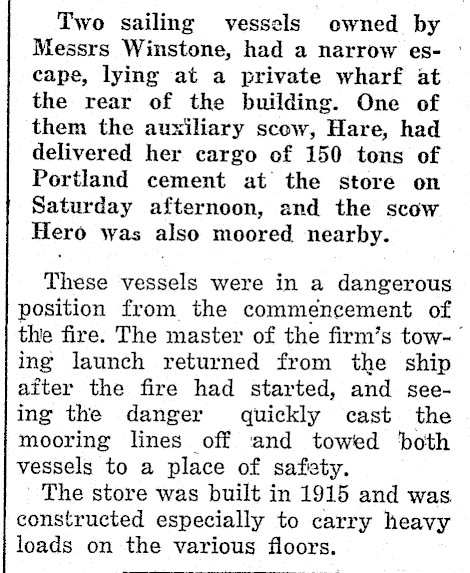 Two sailing vessels owned by Messrs Winstone, had a narrow escape, lying at a private wharf at the rear of the building. One of them the auxiliary scow, Hare, had delivered her cargo of 150 tons of Portland cement at the store on Saturday afternoon, and the scow Hero was also moored nearby.

These vessels were in a dangerous position from the commencement of the fire. The master of the firm's towing launch returned from the ship after the fire had started, and seeing the danger quickly cast the mooring lines off and towed both vessels to a place of safety.

The store was built in 1915 and was constructed especially to carry heavy loads on the various floors.